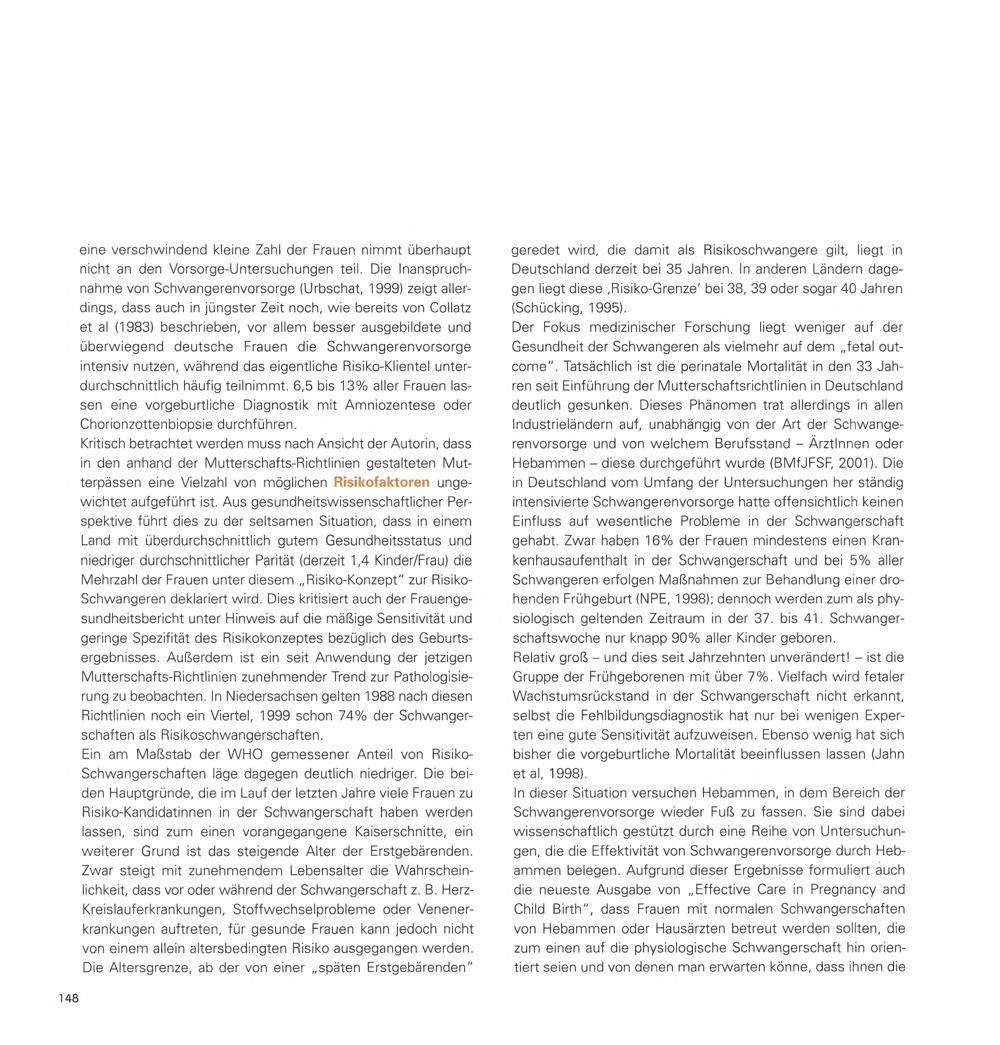 eine verschwindend kleine Zahl der Frauen nimmt überhaupt nicht an den Vorsorge-Untersuchungen teil. Die Inanspruchnahme von Schwangerenvorsorge (Urbschat, 1999) zeigt allerdings, dass auch in jüngster Zeit noch, wie bereits von Collatz et al (1983) beschrieben, vor allem besser ausgebildete und überwiegend deutsche Frauen die Schwangerenvorsorge intensiv nutzen, während das eigentliche Risiko-Klientel unterdurchschnittlich häufig teilnimmt. 6,5 bis 13% aller Frauen lassen eine vorgeburtliche Diagnostik mit Amniozentese oder Chorionzottenbiopsie durchführen.

Kritisch betrachtet werden muss nach Ansicht der Autorin, dass in den anhand der Mutterschafts-Richtlinien gestalteten Mutterpässen eine Vielzahl von möglichen Risikofaktoren ungewichtet aufgeführt ist. Aus gesundheitswissenschaftlicher Perspektive führt dies zu der seltsamen Situation, dass in einem Land mit überdurchschnittlich gutem Gesundheitsstatus und niedriger durchschnittlicher Parität (derzeit 1,4 Kinder/Frau) die Mehrzahl der Frauen unter diesem „Risiko-Konzept" zur Risiko-Schwangeren deklariert wird. Dies kritisiert auch der Frauengesundheitsbericht unter Hinweis auf die mäßige Sensitivität und geringe Spezifität des Risikokonzeptes bezüglich des Geburtsergebnisses. Außerdem ist ein seit Anwendung der jetzigen Mutterschafts-Richtlinien zunehmender Trend zur Pathologisierung zu beobachten. In Niedersachsen gelten 1988 nach diesen Richtlinien noch ein Viertel, 1999 schon 74% der Schwangerschaften als Risikoschwangerschaften.

Ein am Maßstab der WHO gemessener Anteil von Risiko-Schwangerschaften läge dagegen deutlich niedriger. Die beiden Hauptgründe, die im Lauf der letzten Jahre viele Frauen zu Risiko-Kandidatinnen in der Schwangerschaft haben werden lassen, sind zum einen vorangegangene Kaiserschnitte, ein weiterer Grund ist das steigende Alter der Erstgebärenden. Zwar steigt mit zunehmendem Lebensalter die Wahrscheinlichkeit, dass vor oder während der Schwangerschaft z. B. Herz-Kreislauferkrankungen, Stoffwechselprobleme oder Venenerkrankungen auftreten, für gesunde Frauen kann jedoch nicht von einem allein altersbedingten Risiko ausgegangen werden. Die Altersgrenze, ab der von einer „späten Erstgebärenden" geredet wird, die damit als Risikoschwangere gilt, liegt in Deutschland derzeit bei 35 Jahren. In anderen Ländern dagegen liegt diese ‚Risiko-Grenze' bei 38, 39 oder sogar 40 Jahren (Schücking, 1995).

Der Fokus medizinischer Forschung liegt weniger auf der Gesundheit der Schwangeren als vielmehr auf dem „fetal outcome". Tatsächlich ist die perinatale Mortalität in den 33 Jahren seit Einführung der Mutterschaftsrichtlinien in Deutschland deutlich gesunken. Dieses Phänomen trat allerdings in allen Industrieländern auf, unabhängig von der Art der Schwangerenvorsorge und von welchem Berufsstand – ÄrztInnen oder Hebammen – diese durchgeführt wurde (BMfJFSF, 2001). Die in Deutschland vom Umfang der Untersuchungen her ständig intensivierte Schwangerenvorsorge hatte offensichtlich keinen Einfluss auf wesentliche Probleme in der Schwangerschaft gehabt. Zwar haben 16% der Frauen mindestens einen Krankenhausaufenthalt in der Schwangerschaft und bei 5% aller Schwangeren erfolgen Maßnahmen zur Behandlung einer drohenden Frühgeburt (NPE, 1998); dennoch werden zum als physiologisch geltenden Zeitraum in der 37. bis 41. Schwangerschaftswoche nur knapp 90% aller Kinder geboren.

Relativ groß – und dies seit Jahrzehnten unverändert! – ist die Gruppe der Frühgeborenen mit über 7%. Vielfach wird fetaler Wachstumsrückstand in der Schwangerschaft nicht erkannt, selbst die Fehlbildungsdiagnostik hat nur bei wenigen Experten eine gute Sensitivität aufzuweisen. Ebenso wenig hat sich bisher die vorgeburtliche Mortalität beeinflussen lassen (Jahn et al, 1998).

In dieser Situation versuchen Hebammen, in dem Bereich der Schwangerenvorsorge wieder Fuß zu fassen. Sie sind dabei wissenschaftlich gestützt durch eine Reihe von Untersuchungen, die die Effektivität von Schwangerenvorsorge durch Hebammen belegen. Aufgrund dieser Ergebnisse formuliert auch die neueste Ausgabe von „Effective Care in Pregnancy and Child Birth", dass Frauen mit normalen Schwangerschaften von Hebammen oder Hausärzten betreut werden sollten, die zum einen auf die physiologische Schwangerschaft hin orientiert seien und von denen man erwarten könne, dass ihnen die

148